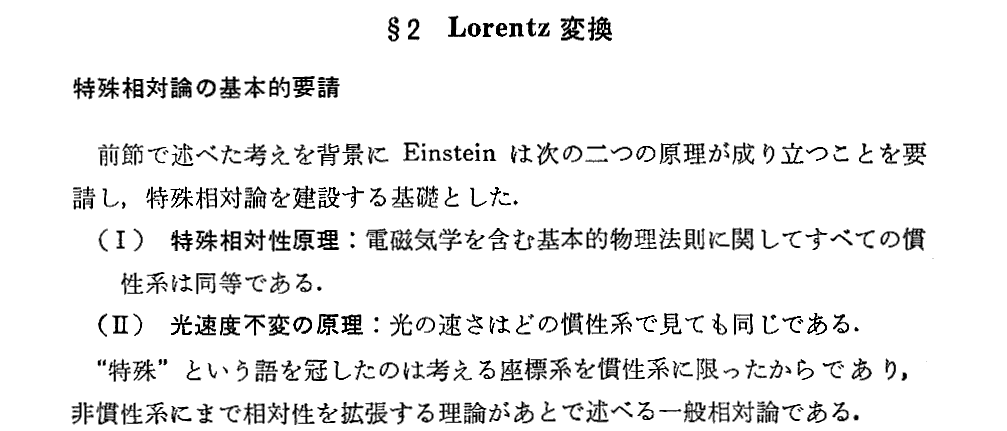 §2 Lorentz変換

特殊相対論の基本的要請

前節で述べた考えを背景にEinsteinは次の二つの原理が成り立つことを要請し，特殊相対論を建設する基礎とした.

(I) 特殊相対性原理：電磁気学を含む基本的物理法則に関してすべての慣性系は同等である.

(II) 光速度不変の原理：光の速さはどの慣性系で見ても同じである.

"特殊"という語を冠したのは考える座標系を慣性系に限ったからであり，非慣性系にまで相対性を拡張する理論があとで述べる一般相対論である.